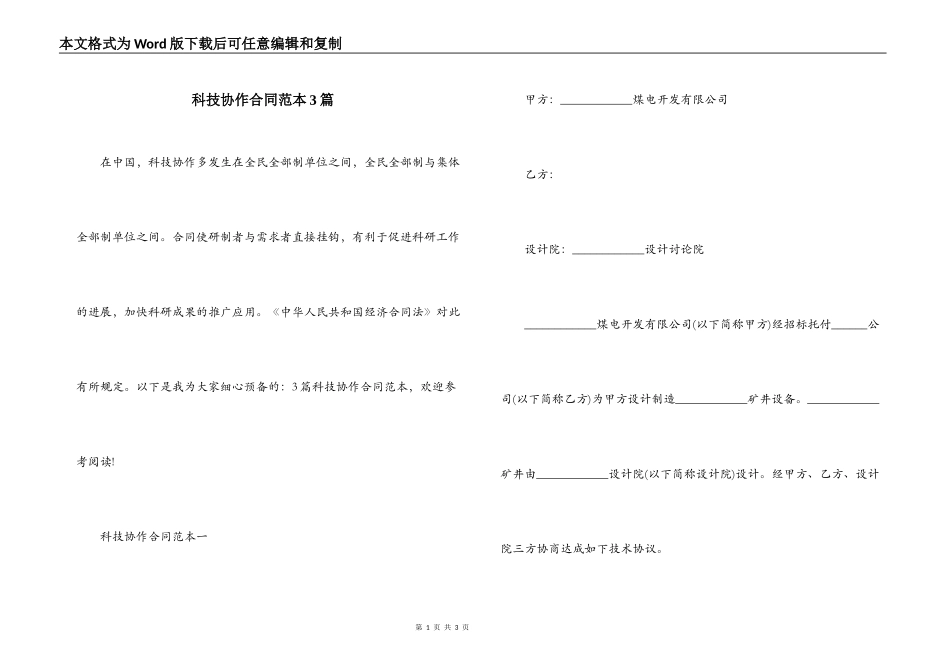 本文格式为Word版下载后可任意编辑和复制

科技协作合同范本3篇

在中国，科技协作多发生在全民全部制单位之间，全民全部制与集体全部制单位之间。合同使研制者与需求者直接挂钩，有利于促进科研工作的进展，加快科研成果的推广应用。《中华人民共和国经济合同法》对此有所规定。以下是我为大家细心预备的：3篇科技协作合同范本，欢迎参考阅读!

科技协作合同范本一

甲方：____________煤电开发有限公司

乙方：

设计院：____________设计讨论院

____________煤电开发有限公司(以下简称甲方)经招标托付______公司(以下简称乙方)为甲方设计制造____________矿井设备。____________矿井由____________设计院(以下简称设计院)设计。经甲方、乙方、设计院三方协商达成如下技术协议。

第 1 页 共 3 页